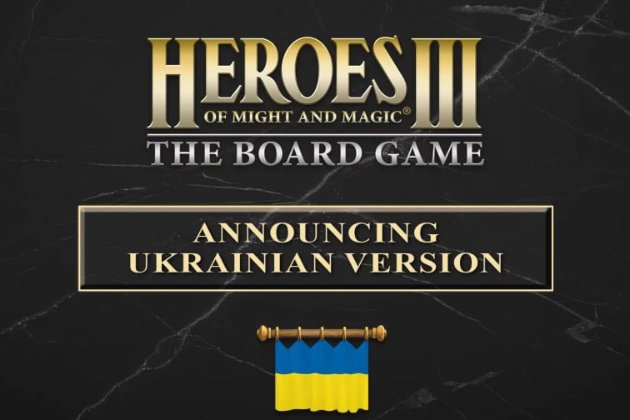 HEROES III
OF MIGHT AND MAGIC®
THE BOARD GAME

ANNOUNCING
UKRAINIAN VERSION